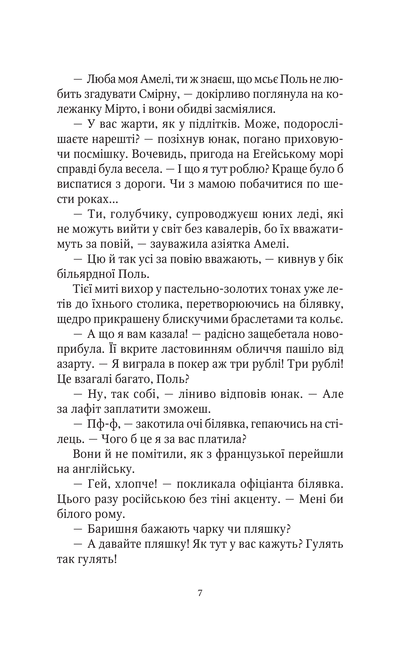 — Люба моя Амелі, ти ж знаєш, що мсьє Поль не любить згадувати Смірну, — докірливо поглянула на колежанку Мірто, і вони обидві засміялися.

— У вас жарти, як у підлітків. Може, подорослішаєте нарешті? — позіхнув юнак, погано приховуючи посмішку. Вочевидь, пригода на Егейському морі справді була весела. — І що я тут роблю? Краще було б виспатися з дороги. Чи з мамою побачитися по шести роках...

— Ти, голубчику, супроводжуєш юних леді, які не можуть вийти у світ без кавалерів, бо їх вважатимуть за повій, — зауважила азіятка Амелі.

— Цю й так усі за повію вважають, — кивнув у бік більярдної Поль.

Тієї миті вихор у пастельно-золотих тонах уже летів до їхнього столика, перетворюючись на білявку, щедро прикрашену блискучими браслетами та кольє.

— А що я вам казала! — радісно защебетала новоприбула. Її вкрите ластовинням обличчя пашіло від азарту. — Я виграла в покер аж три рублі! Три рублі! Це взагалі багато, Поль?

— Ну, так собі, — ліниво відповів юнак. — Але за лафіт заплатити зможеш.

— Пф-ф, — закотила очі білявка, гепаючись на стілець. — Чого б це я за вас платила?

Вони й не помітили, як з французької перейшли на англійську.

— Гей, хлопче! — покликала офіціанта білявка. Цього разу російською без тіні акценту. — Мені би білого рому.

— Баришня бажають чарку чи пляшку?

— А давайте пляшку! Як тут у вас кажуть? Гулять так гулять!

7